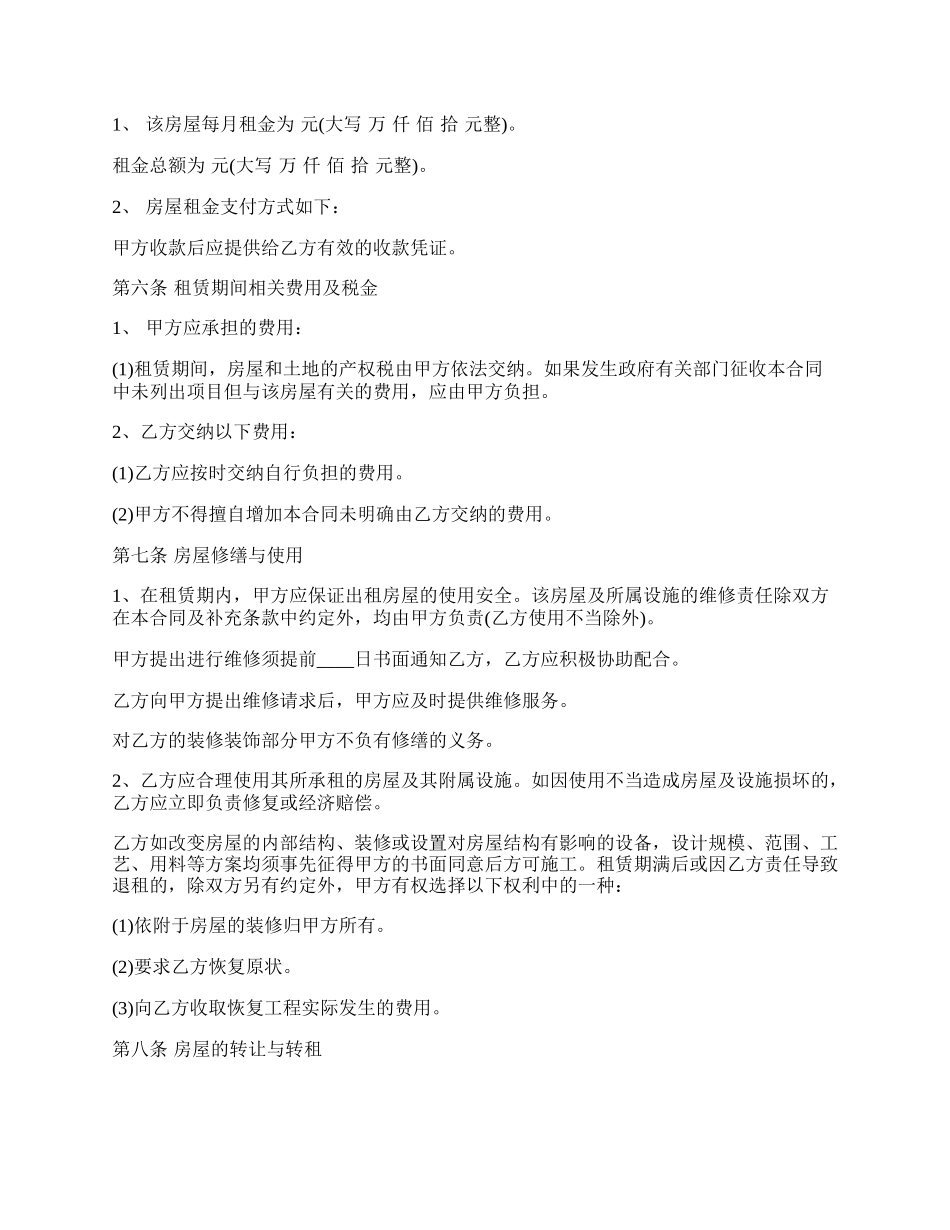 1、 该房屋每月租金为 元(大写 万 仟 佰 拾 元整)。

租金总额为 元(大写 万 仟 佰 拾 元整)。

2、 房屋租金支付方式如下：

甲方收款后应提供给乙方有效的收款凭证。

第六条 租赁期间相关费用及税金

1、 甲方应承担的费用：

(1)租赁期间，房屋和土地的产权税由甲方依法交纳。如果发生政府有关部门征收本合同中未列出项目但与该房屋有关的费用，应由甲方负担。

2、乙方交纳以下费用：

(1)乙方应按时交纳自行负担的费用。

(2)甲方不得擅自增加本合同未明确由乙方交纳的费用。

第七条 房屋修缮与使用

1、在租赁期内，甲方应保证出租房屋的使用安全。该房屋及所属设施的维修责任除双方在本合同及补充条款中约定外，均由甲方负责(乙方使用不当除外)。

甲方提出进行维修须提前____日书面通知乙方，乙方应积极协助配合。

乙方向甲方提出维修请求后，甲方应及时提供维修服务。

对乙方的装修装饰部分甲方不负有修缮的义务。

2、乙方应合理使用其所承租的房屋及其附属设施。如因使用不当造成房屋及设施损坏的，乙方应立即负责修复或经济赔偿。

乙方如改变房屋的内部结构、装修或设置对房屋结构有影响的设备，设计规模、范围、工艺、用料等方案均须事先征得甲方的书面同意后方可施工。租赁期满后或因乙方责任导致退租的，除双方另有约定外，甲方有权选择以下权利中的一种：

(1)依附于房屋的装修归甲方所有。

(2)要求乙方恢复原状。

(3)向乙方收取恢复工程实际发生的费用。

第八条 房屋的转让与转租